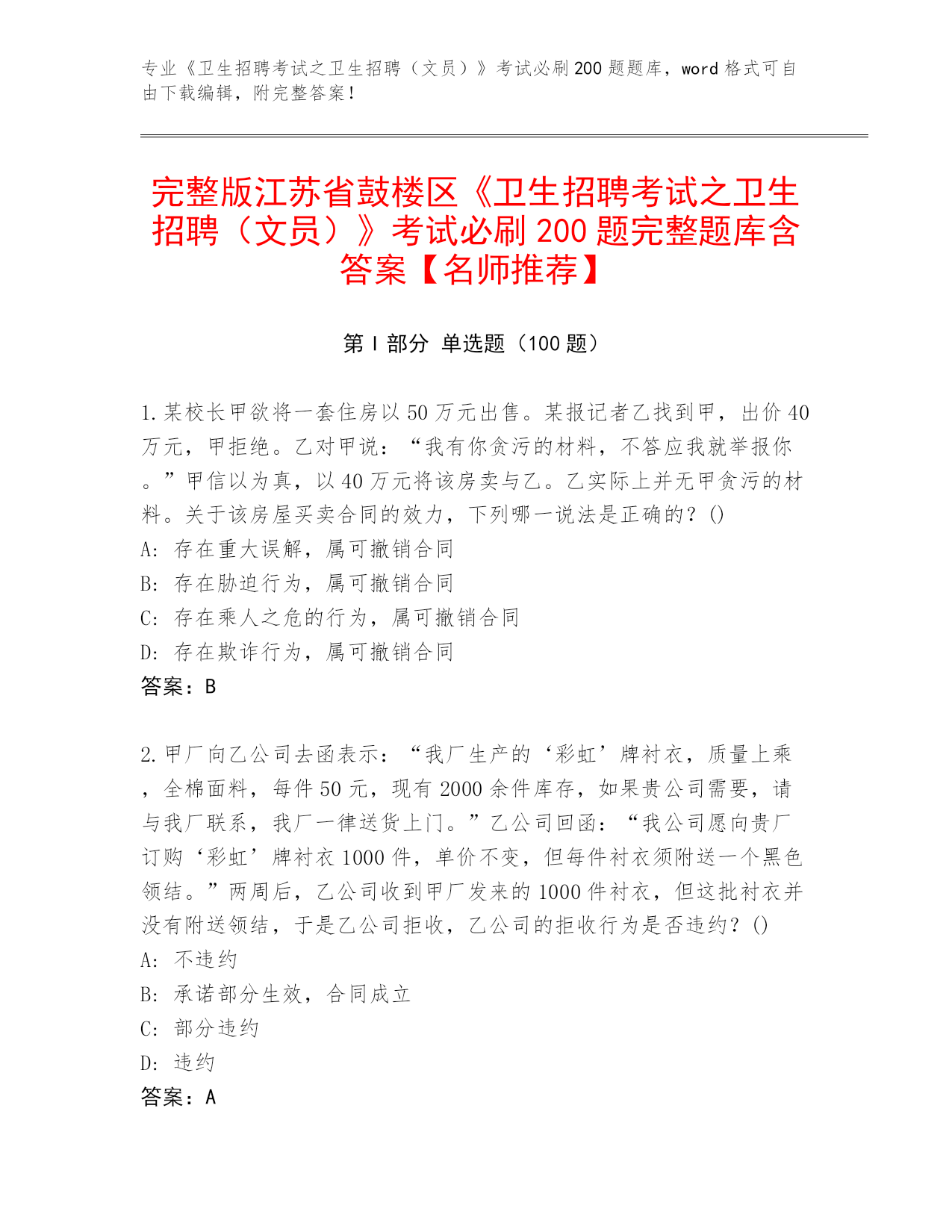 专业《卫生招聘考试之卫生招聘（文员）》考试必刷200题题库，word格式可自由下载编辑，附完整答案！

完整版江苏省鼓楼区《卫生招聘考试之卫生招聘（文员）》考试必刷200题完整题库含答案【名师推荐】

第I部分 单选题（100题）

1.某校长甲欲将一套住房以50万元出售。某报记者乙找到甲，出价40万元，甲拒绝。乙对甲说：“我有你贪污的材料，不答应我就举报你。”甲信以为真，以40万元将该房卖与乙。乙实际上并无甲贪污的材料。关于该房屋买卖合同的效力，下列哪一说法是正确的？()
A：存在重大误解，属可撤销合同
B：存在胁迫行为，属可撤销合同
C：存在乘人之危的行为，属可撤销合同
D：存在欺诈行为，属可撤销合同
答案：B

2.甲厂向乙公司去函表示：“我厂生产的‘彩虹’牌衬衣，质量上乘，全棉面料，每件50元，现有2000余件库存，如果贵公司需要，请与我厂联系，我厂一律送货上门。”乙公司回函：“我公司愿向贵厂订购‘彩虹’牌衬衣1000件，单价不变，但每件衬衣须附送一个黑色领结。”两周后，乙公司收到甲厂发来的1000件衬衣，但这批衬衣并没有附送领结，于是乙公司拒收，乙公司的拒收行为是否违约？()
A：不违约
B：承诺部分生效，合同成立
C：部分违约
D：违约
答案：A